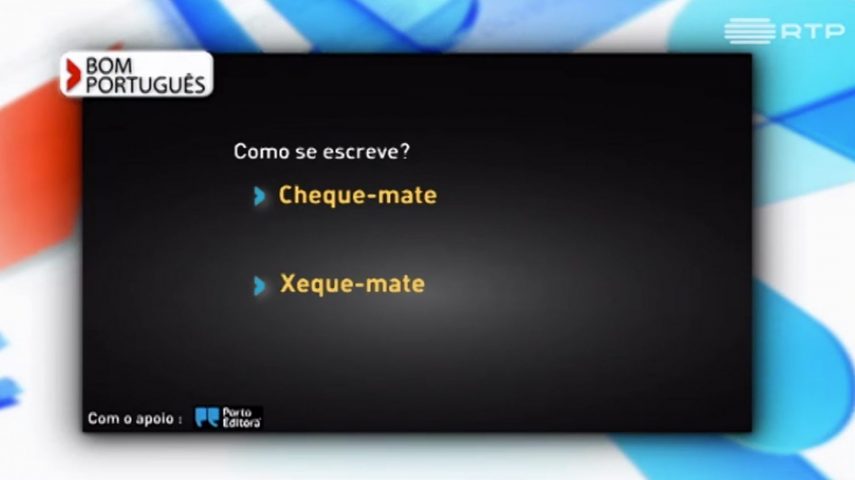 RTP

BOM PORTUGUÊS

Como se escreve?

Cheque-mate

Xeque-mate

Com o apoio : Porto Editora